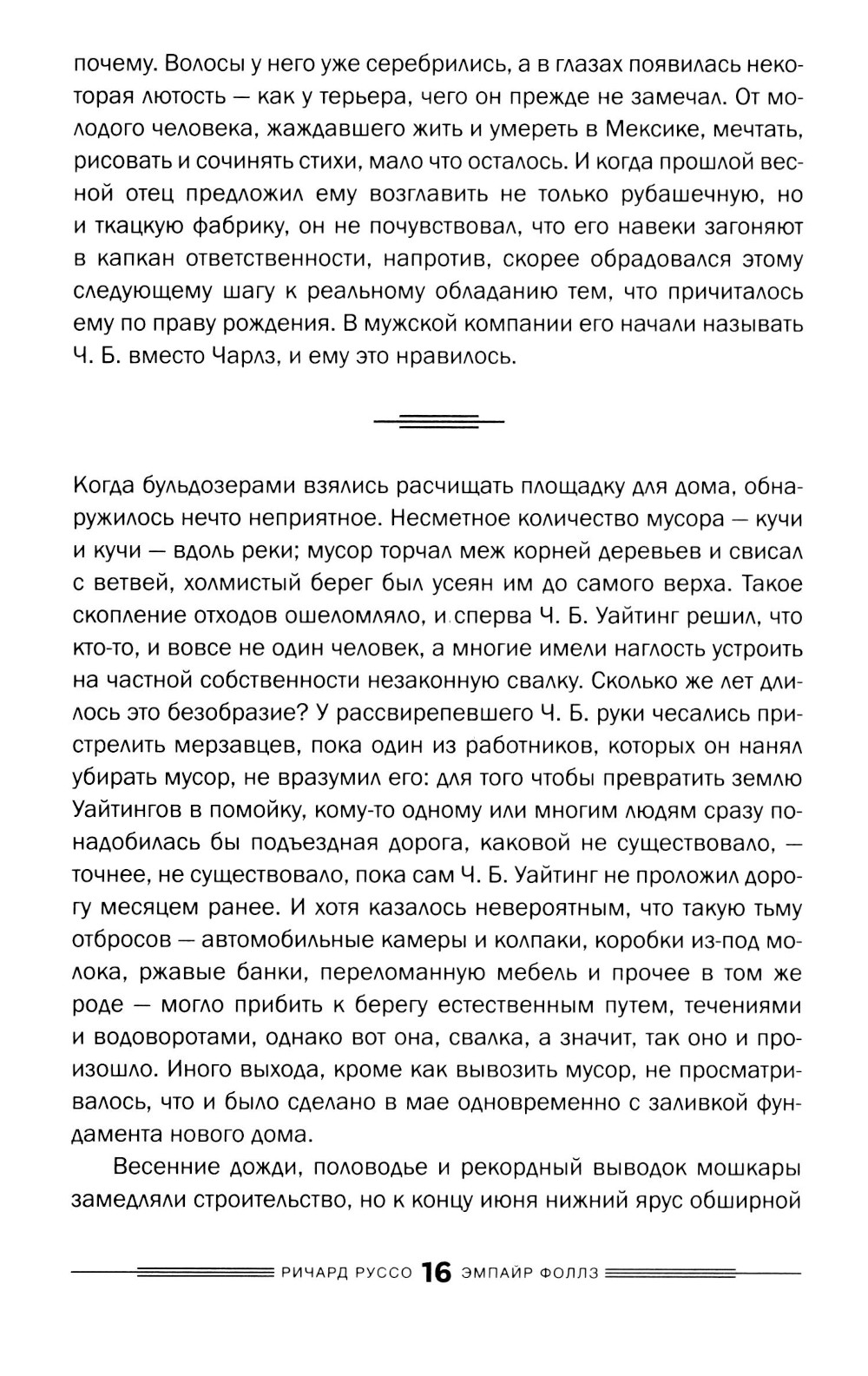 почему. Волосы у него уже серебрились, а в глазах появилась некоторая лютость — как у терьера, чего он прежде не замечал. От молодого человека, жаждавшего жить и умереть в Мексике, мечтать, рисовать и сочинять стихи, мало что осталось. И когда прошлой весной отец предложил ему возглавить не только рубашечную, но и ткацкую фабрику, он не почувствовал, что его навеки загоняют в капкан ответственности, напротив, скорее обрадовался этому следующему шагу к реальному обладанию тем, что причиталось ему по праву рождения. В мужской компании его начали называть Ч. Б. вместо Чарлз, и ему это нравилось.

Когда бульдозерами взялись расчищать площадку для дома, обнаружилось нечто неприятное. Несметное количество мусора — кучи и кучи — вдоль реки; мусор торчал меж корней деревьев и свисал с ветвей, холмистый берег был усеян им до самого верха. Такое скопление отходов ошеломляло, и сперва Ч. Б. Уайтинг решил, что кто-то, и вовсе не один человек, а многие имели наглость устроить на частной собственности незаконную свалку. Сколько же лет длилось это безобразие? У рассвирепевшего Ч. Б. руки чесались пристрелить мерзавцев, пока один из работников, которых он нанял убирать мусор, не вразумил его: для того чтобы превратить землю Уайтингов в помойку, кому-то одному или многим людям сразу понадобилась бы подъездная дорога, каковой не существовало, — точнее, не существовало, пока сам Ч. Б. Уайтинг не проложил дорогу месяцем ранее. И хотя казалось невероятным, что такую тьму отбросов — автомобильные камеры и колпаки, коробки из-под молока, ржавые банки, переломанную мебель и прочее в том же роде — могло прибить к берегу естественным путем, течениями и водоворотами, однако вот она, свалка, а значит, так оно и произошло. Иного выхода, кроме как вывозить мусор, не просматривалось, что и было сделано в мае одновременно с заливкой фундамента нового дома.

Весенние дожди, половодье и рекордный выводок мошкары замедляли строительство, но к концу июня нижний ярус обширной

РИЧАРД РУССО 16 ЭМПАЙР ФОЛЛЗ